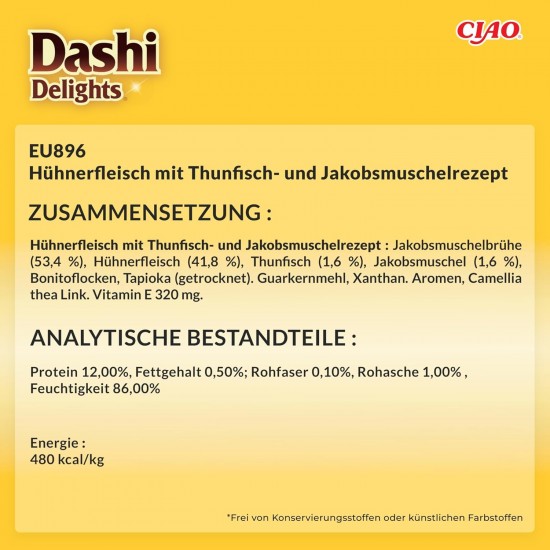 Dashi Delights

CIAO

EU896
Hühnerfleisch mit Thunfisch- und Jakobsmuschelrezept

ZUSAMMENSETZUNG :

Hühnerfleisch mit Thunfisch- und Jakobsmuschelrezept : Jakobsmuschelbrühe (53,4 %), Hühnerfleisch (41,8 %), Thunfisch (1,6 %), Jakobsmuschel (1,6 %), Bonitoflocken, Tapioka (getrocknet). Guarkernmehl, Xanthan. Aromen, Camellia thea Link. Vitamin E 320 mg.

ANALYTISCHE BESTANDTEILE :

Protein 12,00%, Fettgehalt 0,50%; Rohfaser 0,10%, Rohasche 1,00% , Feuchtigkeit 86,00%

Energie :
480 kcal/kg

*Frei von Konservierungsstoffen oder künstlichen Farbstoffen